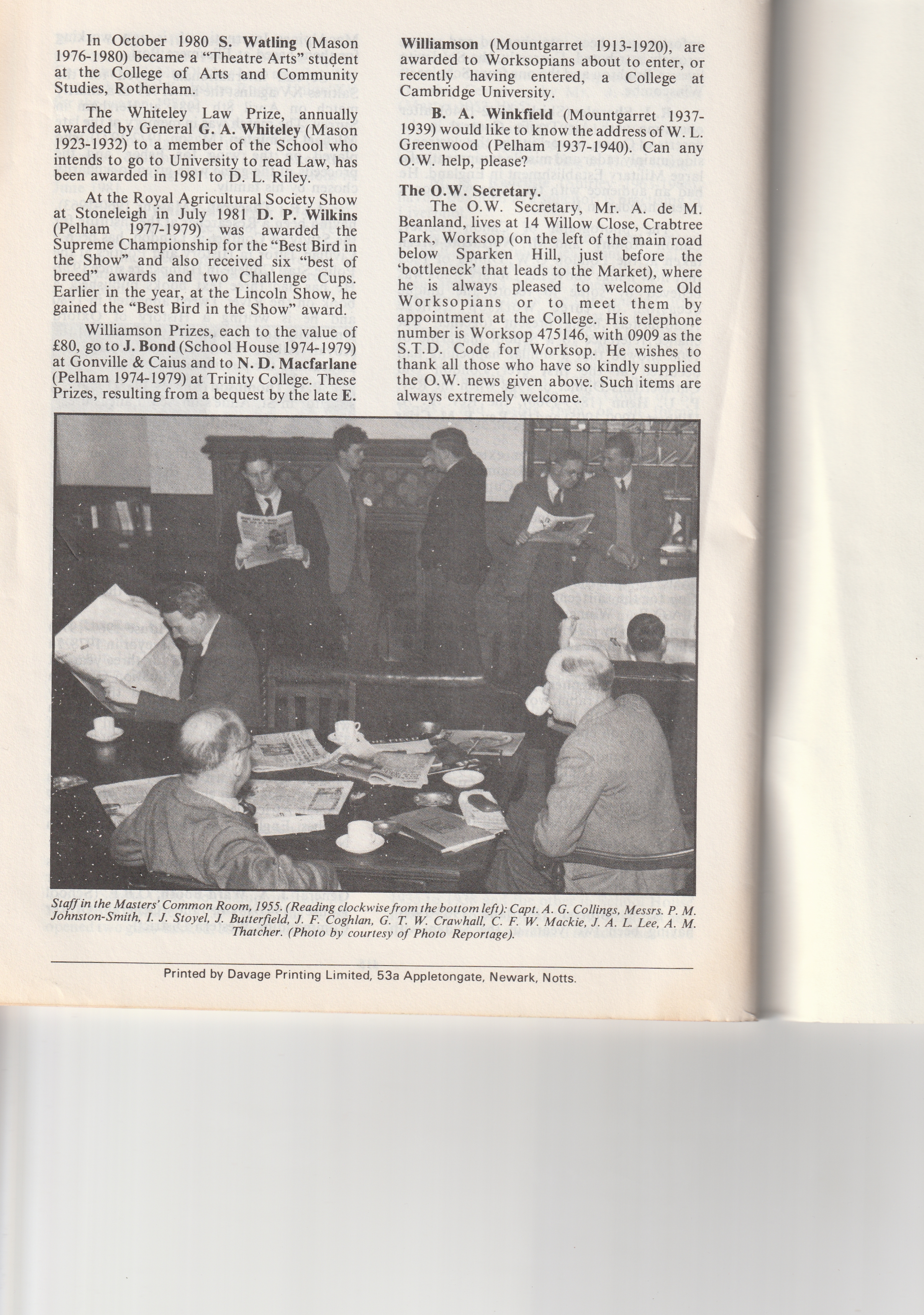 In October 1980 S. Watling (Mason 1976-1980) became a "Theatre Arts" student at the College of Arts and Community Studies, Rotherham.

The Whiteley Law Prize, annually awarded by General G. A. Whiteley (Mason 1923-1932) to a member of the School who intends to go to University to read Law, has been awarded in 1981 to D. L. Riley.

At the Royal Agricultural Society Show at Stoneleigh in July 1981 D. P. Wilkins (Pelham 1977-1979) was awarded the Supreme Championship for the "Best Bird in the Show" and also received six "best of breed" awards and two Challenge Cups. Earlier in the year, at the Lincoln Show, he gained the "Best Bird in the Show" award.

Williamson Prizes, each to the value of £80, go to J. Bond (School House 1974-1979) at Gonville & Caius and to N. D. Macfarlane (Pelham 1974-1979) at Trinity College. These Prizes, resulting from a bequest by the late E. Williamson (Mountgarret 1913-1920), are awarded to Worksopians about to enter, or recently having entered, a College at Cambridge University.

B. A. Winkfield (Mountgarret 1937-1939) would like to know the address of W. L. Greenwood (Pelham 1937-1940). Can any O.W. help, please?

The O.W. Secretary.

The O.W. Secretary, Mr. A. de M. Beanland, lives at 14 Willow Close, Crabtree Park, Worksop (on the left of the main road below Sparken Hill, just before the 'bottleneck' that leads to the Market), where he is always pleased to welcome Old Worksopians or to meet them by appointment at the College. His telephone number is Worksop 475146, with 0909 as the S.T.D. Code for Worksop. He wishes to thank all those who have so kindly supplied the O.W. news given above. Such items are always extremely welcome.

Staff in the Masters' Common Room, 1955. (Reading clockwise from the bottom left): Capt. A. G. Collings, Messrs. P. M. Johnston-Smith, I. J. Stoyel, J. Butterfield, J. F. Coghlan, G. T. W. Crawhall, C. F. W. Mackie, J. A. L. Lee, A. M. Thatcher. (Photo by courtesy of Photo Reportage).

Printed by Davage Printing Limited, 53a Appletongate, Newark, Notts.